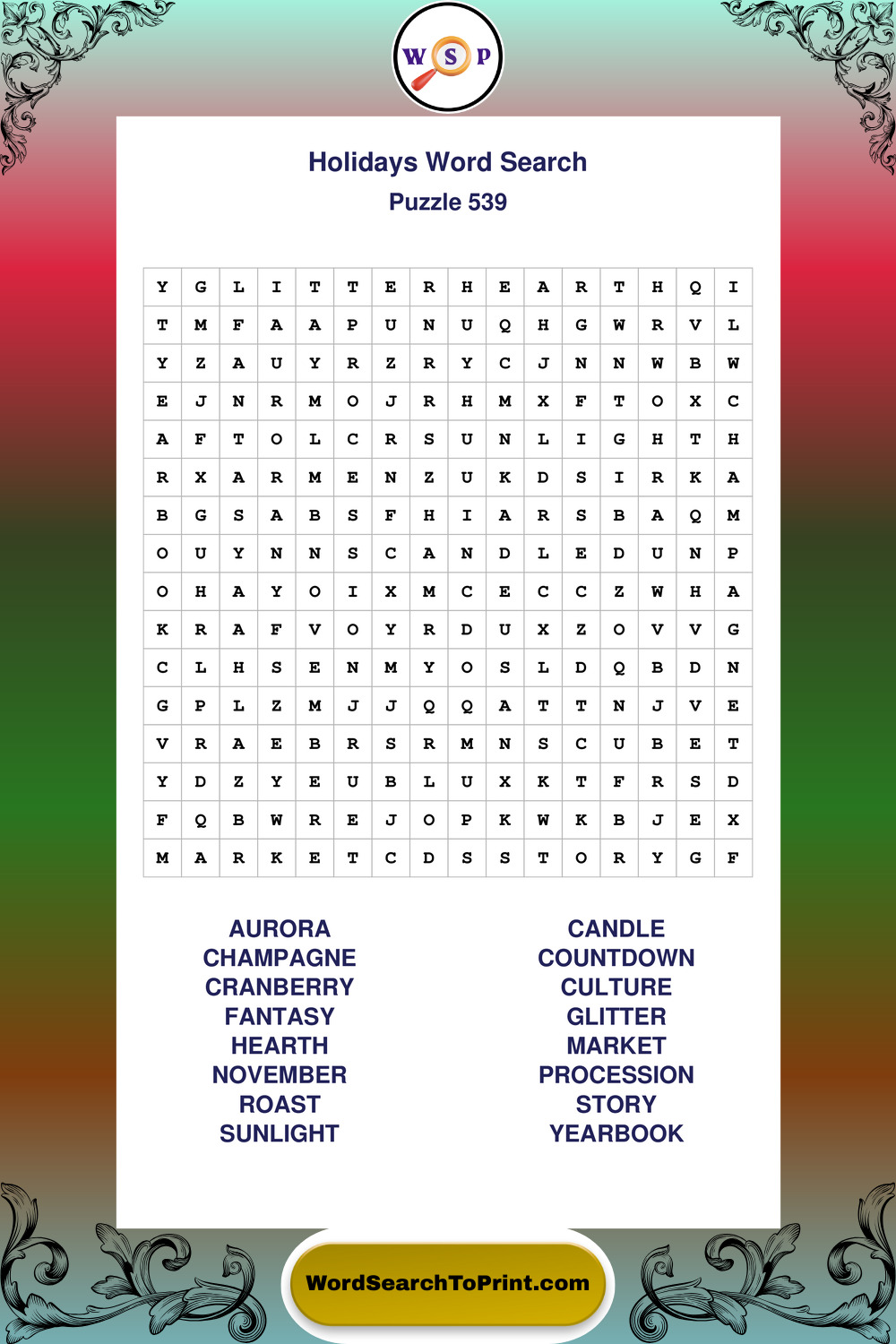 W S P

Holidays Word Search
Puzzle 539

| Y | G | L | I | T | T | E | R | H | E | A | R | T | H | Q | I |
|---|---|---|---|---|---|---|---|---|---|---|---|---|---|---|---|
| T | M | F | A | A | P | U | N | U | Q | H | G | W | R | V | L |
| Y | Z | A | U | Y | R | Z | R | Y | C | J | N | N | W | B | W |
| E | J | N | R | M | O | J | R | H | M | X | F | T | O | X | C |
| A | F | T | O | L | C | R | S | U | N | L | I | G | H | T | H |
| R | X | A | R | M | E | N | Z | U | K | D | S | I | R | K | A |
| B | G | S | A | B | S | F | H | I | A | R | S | B | A | Q | M |
| O | U | Y | N | N | S | C | A | N | D | L | E | D | U | N | P |
| O | H | A | Y | O | I | X | M | C | E | C | C | Z | W | H | A |
| K | R | A | F | V | O | Y | R | D | U | X | Z | O | V | V | G |
| C | L | H | S | E | N | M | Y | O | S | L | D | Q | B | D | N |
| G | P | L | Z | M | J | J | Q | Q | A | T | T | N | J | V | E |
| V | R | A | E | B | R | S | R | M | N | S | C | U | B | E | T |
| Y | D | Z | Y | E | U | B | L | U | X | K | T | F | R | S | D |
| F | Q | B | W | R | E | J | O | P | K | W | K | B | J | E | X |
| M | A | R | K | E | T | C | D | S | S | T | O | R | Y | G | F |

AURORA
CHAMPAGNE
CRANBERRY
FANTASY
HEARTH
NOVEMBER
ROAST
SUNLIGHT

CANDLE
COUNTDOWN
CULTURE
GLITTER
MARKET
PROCESSION
STORY
YEARBOOK

WordSearchToPrint.com